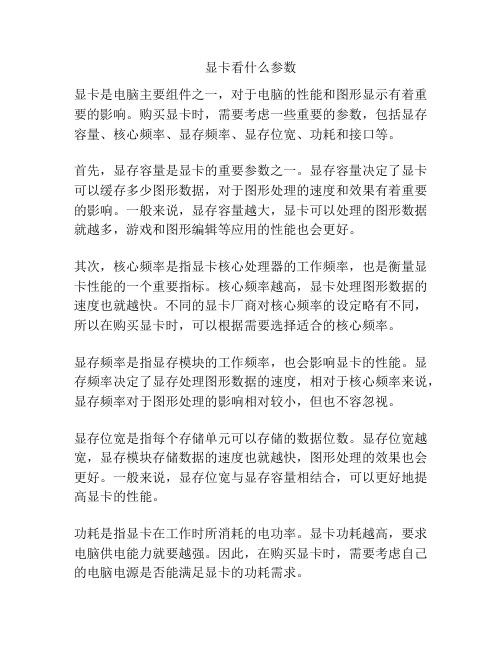 显卡看什么参数

显卡是电脑主要组件之一，对于电脑的性能和图形显示有着重要的影响。购买显卡时，需要考虑一些重要的参数，包括显存容量、核心频率、显存频率、显存位宽、功耗和接口等。

首先，显存容量是显卡的重要参数之一。显存容量决定了显卡可以缓存多少图形数据，对于图形处理的速度和效果有着重要的影响。一般来说，显存容量越大，显卡可以处理的图形数据就越多，游戏和图形编辑等应用的性能也会更好。

其次，核心频率是指显卡核心处理器的工作频率，也是衡量显卡性能的一个重要指标。核心频率越高，显卡处理图形数据的速度也就越快。不同的显卡厂商对核心频率的设定略有不同，所以在购买显卡时，可以根据需要选择适合的核心频率。

显存频率是指显存模块的工作频率，也会影响显卡的性能。显存频率决定了显存处理图形数据的速度，相对于核心频率来说，显存频率对于图形处理的影响相对较小，但也不容忽视。

显存位宽是指每个存储单元可以存储的数据位数。显存位宽越宽，显存模块存储数据的速度也就越快，图形处理的效果也会更好。一般来说，显存位宽与显存容量相结合，可以更好地提高显卡的性能。

功耗是指显卡在工作时所消耗的电功率。显卡功耗越高，要求电脑供电能力就要越强。因此，在购买显卡时，需要考虑自己的电脑电源是否能满足显卡的功耗需求。